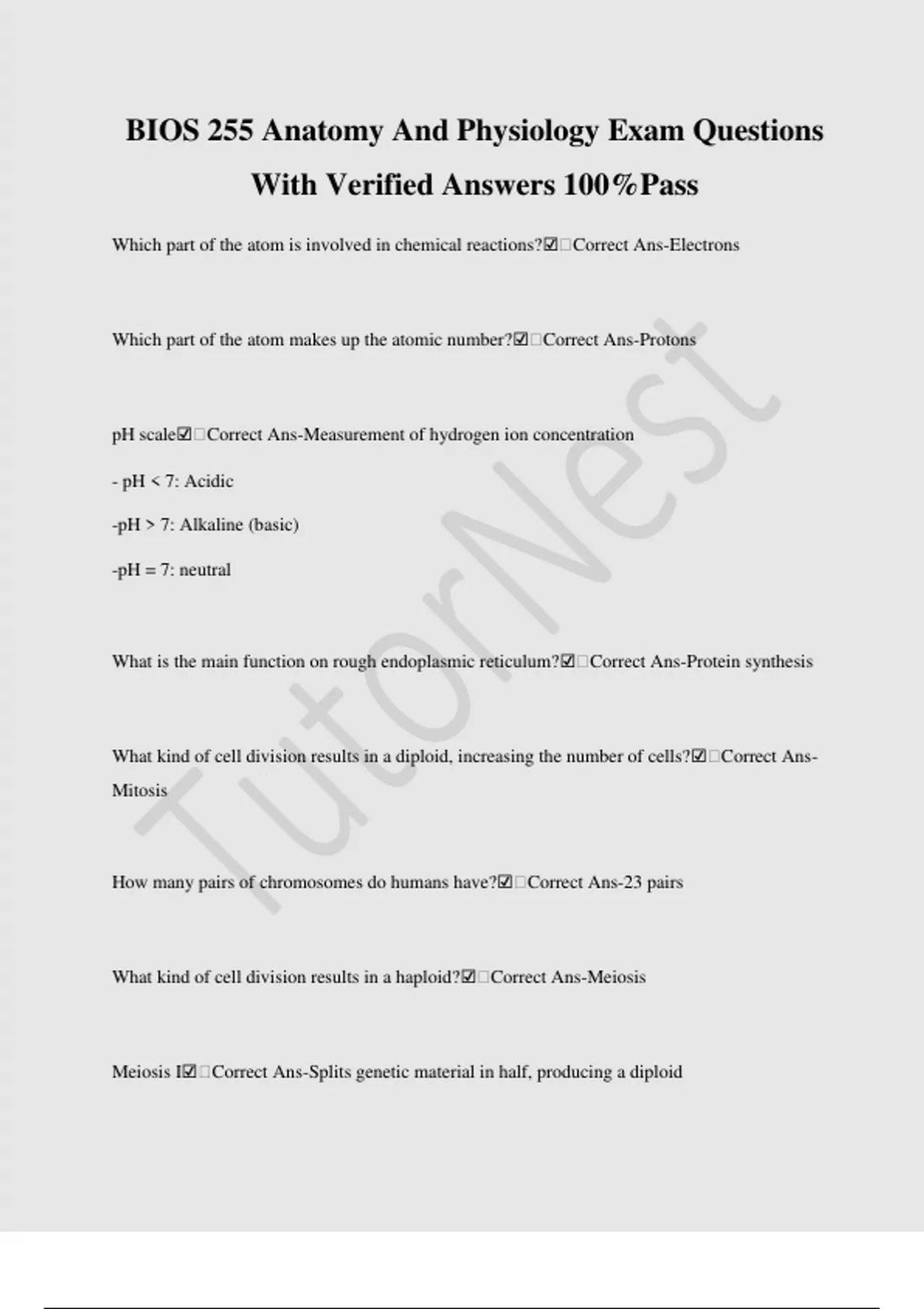 BIOS 255 Anatomy And Physiology Exam Questions With Verified Answers 100%Pass

Which part of the atom is involved in chemical reactions?☑□Correct Ans-Electrons

Which part of the atom makes up the atomic number?☑□Correct Ans-Protons

pH scale☑□Correct Ans-Measurement of hydrogen ion concentration

- pH < 7: Acidic

-pH > 7: Alkaline (basic)

-pH = 7: neutral

What is the main function on rough endoplasmic reticulum?☑□Correct Ans-Protein synthesis

What kind of cell division results in a diploid, increasing the number of cells?☑□Correct Ans-Mitosis

How many pairs of chromosomes do humans have?☑□Correct Ans-23 pairs

What kind of cell division results in a haploid?☑□Correct Ans-Meiosis

Meiosis I☑□Correct Ans-Splits genetic material in half, producing a diploid

TutorNest